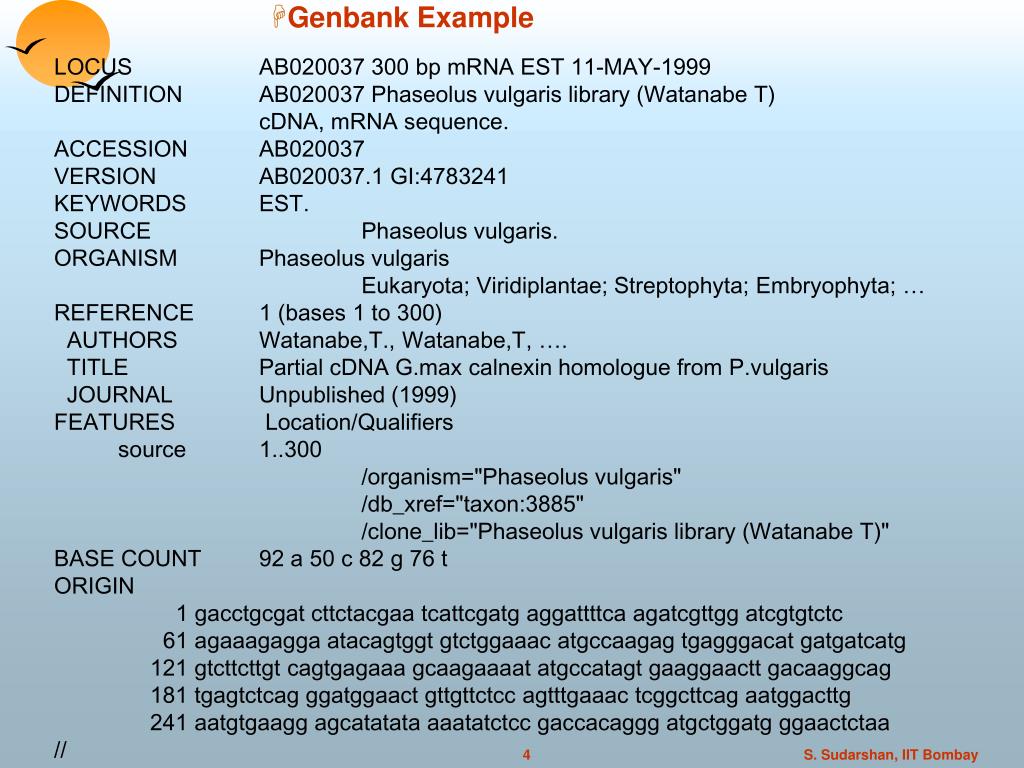 Genbank Example

LOCUS AB020037 300 bp mRNA EST 11-MAY-1999
DEFINITION AB020037 Phaseolus vulgaris library (Watanabe T) cDNA, mRNA sequence.
ACCESSION AB020037
VERSION AB020037.1 GI:4783241
KEYWORDS EST.
SOURCE Phaseolus vulgaris.
ORGANISM Phaseolus vulgaris
Eukaryota; Viridiplantae; Streptophyta; Embryophyta; …
REFERENCE 1 (bases 1 to 300)
AUTHORS Watanabe,T., Watanabe,T, ….
TITLE Partial cDNA G.max calnexin homologue from P.vulgaris
JOURNAL Unpublished (1999)
FEATURES Location/Qualifiers
source 1..300
/organism="Phaseolus vulgaris"
/db_xref="taxon:3885"
/clone_lib="Phaseolus vulgaris library (Watanabe T)"
BASE COUNT 92 a 50 c 82 g 76 t
ORIGIN
1 gacctgcgat cttctacgaa tcattcgatg aggattttca agatcgttgg atcgtgtctc
61 agaaagagga atacagtggt gtctggaaac atgccaagag tgagggacat gatgatcatg
121 gtcttcttgt cagtgagaaa gcaagaaaat atgccatagt gaaggaactt gacaaggcag
181 tgagtctcag ggatggaact gttgttctcc agtttgaaac tcggcttcag aatggacttg
241 aatgtgaagg agcatatata aaatatctcc gaccacaggg atgctggatg ggaactctaa
//

4

S. Sudarshan, IIT Bombay